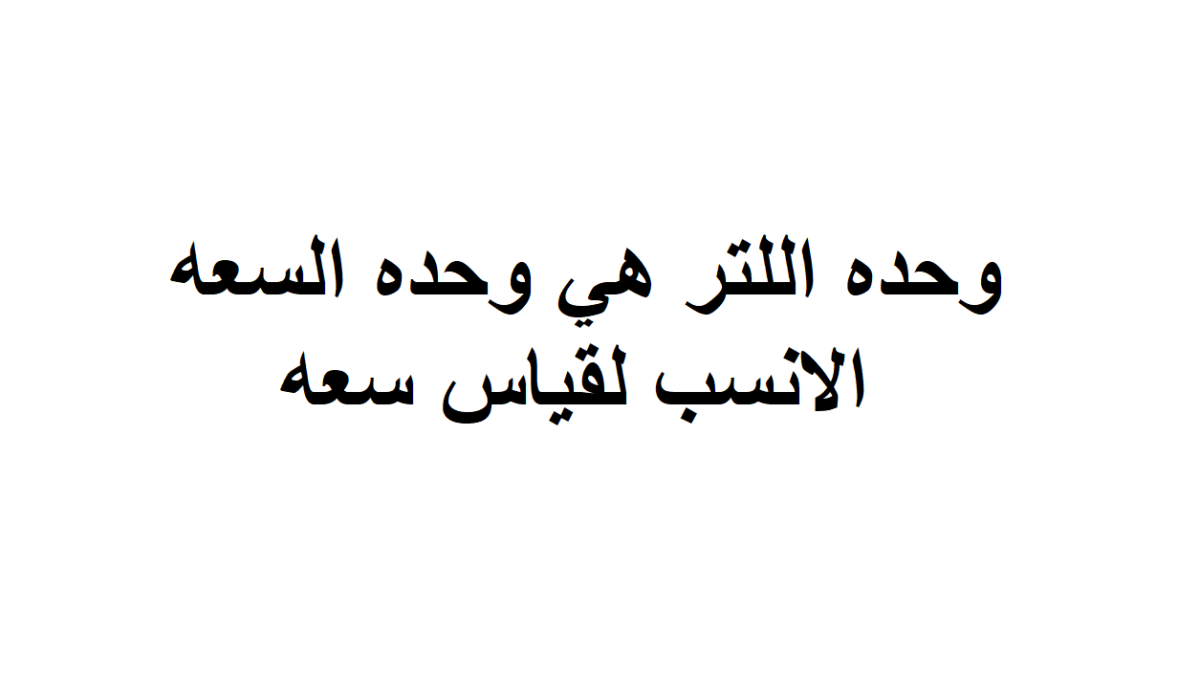 وحده اللتر هي وحده السعه الانسب لقياس سعه